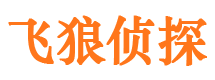 飞狼侦探